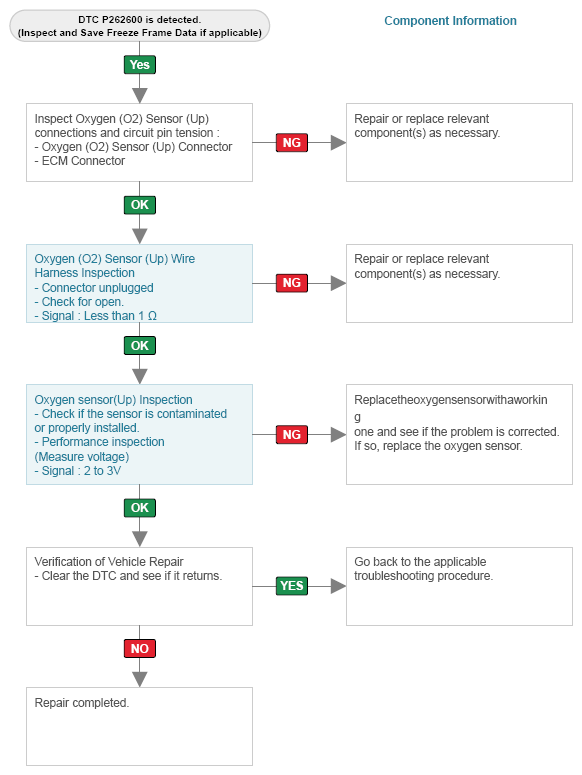 DTC P262600 is detected.
(Inspect and Save Freeze Frame Data if applicable)

Component Information

Yes

Inspect Oxygen (O2) Sensor (Up) connections and circuit pin tension :
- Oxygen (O2) Sensor (Up) Connector
- ECM Connector

NG

Repair or replace relevant component(s) as necessary.

OK

Oxygen (O2) Sensor (Up) Wire Harness Inspection
- Connector unplugged
- Check for open.
- Signal : Less than 1 Ω

NG

Repair or replace relevant component(s) as necessary.

OK

Oxygen sensor(Up) Inspection
- Check if the sensor is contaminated or properly installed.
- Performance inspection (Measure voltage)
- Signal : 2 to 3V

NG

Replacetheoxygensensorwithaworkin
g
one and see if the problem is corrected. If so, replace the oxygen sensor.

OK

Verification of Vehicle Repair
- Clear the DTC and see if it returns.

YES

Go back to the applicable troubleshooting procedure.

NO

Repair completed.